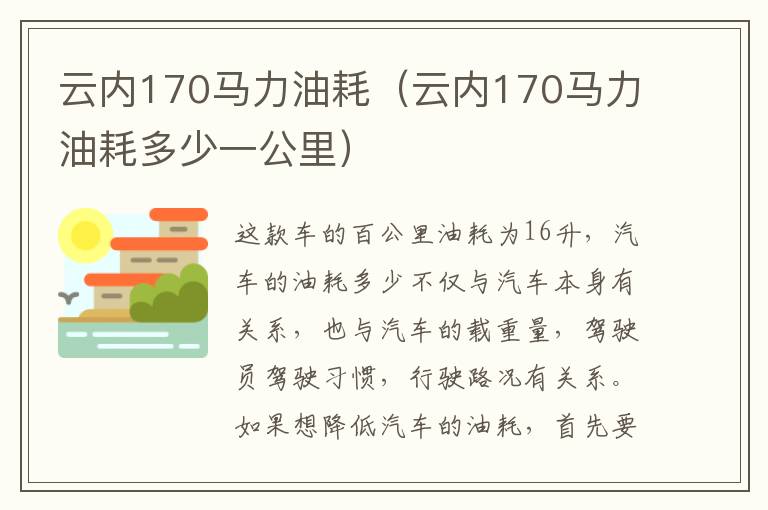 云内170马力油耗（云内170马力油耗多少一公里）

这款车的百公里油耗为16升，汽车的油耗多少不仅与汽车本身有关系，也与汽车的载重量，驾驶员驾驶习惯，行驶路况有关系。如果想降低汽车的油耗，首先要